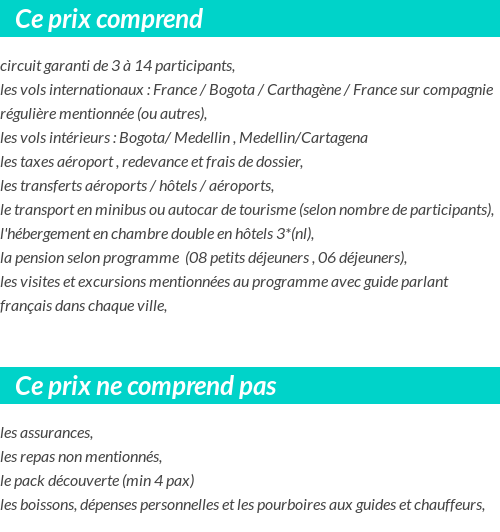 Ce prix comprend

circuit garanti de 3 à 14 participants,
les vols internationaux : France / Bogota / Carthagène / France sur compagnie régulière mentionnée (ou autres),
les vols intérieurs : Bogota/ Medellin , Medellin/Cartagena
les taxes aéroport , redevance et frais de dossier,
les transferts aéroports / hôtels / aéroports,
le transport en minibus ou autocar de tourisme (selon nombre de participants),
l'hébergement en chambre double en hôtels 3*(nl),
la pension selon programme (08 petits déjeuners , 06 déjeuners),
les visites et excursions mentionnées au programme avec guide parlant français dans chaque ville,

Ce prix ne comprend pas

les assurances,
les repas non mentionnés,
le pack découverte (min 4 pax)
les boissons, dépenses personnelles et les pourboires aux guides et chauffeurs,